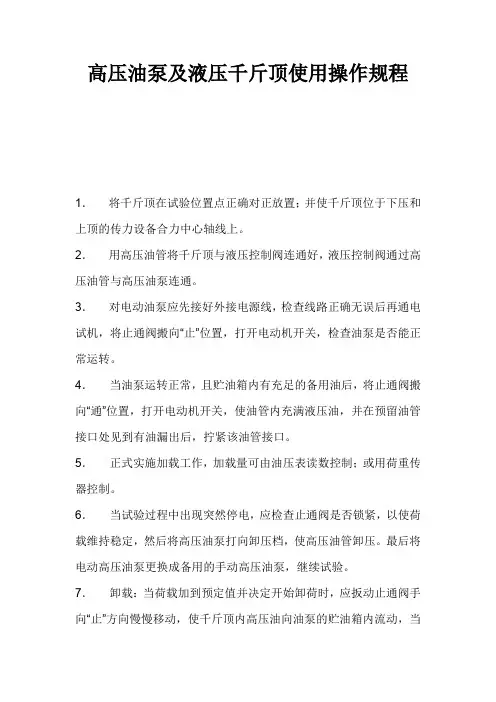 高压油泵及液压千斤顶使用操作规程

1. 将千斤顶在试验位置点正确对正放置；并使千斤顶位于下压和上顶的传力设备合力中心轴线上。

2. 用高压油管将千斤顶与液压控制阀连通好，液压控制阀通过高压油管与高压油泵连通。

3. 对电动油泵应先接好外接电源线，检查线路正确无误后再通电试机，将止通阀搬向“止”位置，打开电动机开关，检查油泵是否能正常运转。

4. 当油泵运转正常，且贮油箱内有充足的备用油后，将止通阀搬向“通”位置，打开电动机开关，使油管内充满液压油，并在预留油管接口处见到有油漏出后，拧紧该油管接口。

5. 正式实施加载工作，加载量可由油压表读数控制；或用荷重传器控制。

6. 当试验过程中出现突然停电，应检查止通阀是否锁紧，以使荷载维持稳定，然后将高压油泵打向卸压档，使高压油管卸压。最后将电动高压油泵更换成备用的手动高压油泵，继续试验。

7. 卸载：当荷载加到预定值并决定开始卸荷时，应扳动止通阀手向“止”方向慢慢移动，使千斤顶内高压油向油泵的贮油箱内流动，当